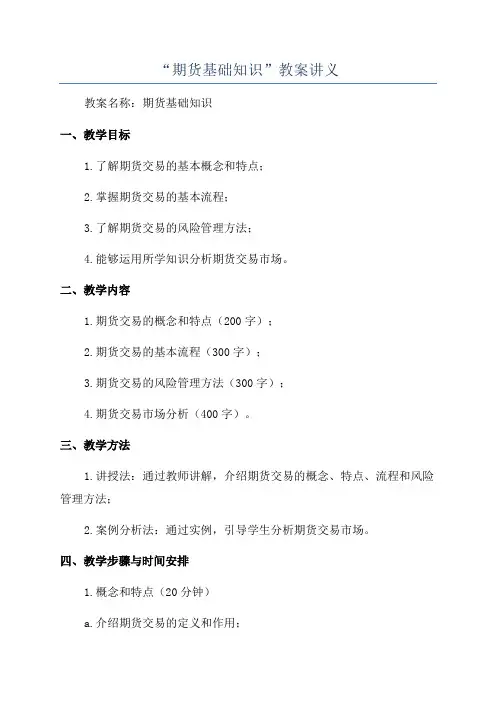 “期货基础知识”教案讲义

教案名称：期货基础知识

一、教学目标

1.了解期货交易的基本概念和特点；

2.掌握期货交易的基本流程；

3.了解期货交易的风险管理方法；

4.能够运用所学知识分析期货交易市场。

二、教学内容

1.期货交易的概念和特点（200字）；

2.期货交易的基本流程（300字）；

3.期货交易的风险管理方法（300字）；

4.期货交易市场分析（400字）。

三、教学方法

1.讲授法：通过教师讲解，介绍期货交易的概念、特点、流程和风险管理方法；

2.案例分析法：通过实例，引导学生分析期货交易市场。

四、教学步骤与时间安排

1.概念和特点（20分钟）

a.介绍期货交易的定义和作用；